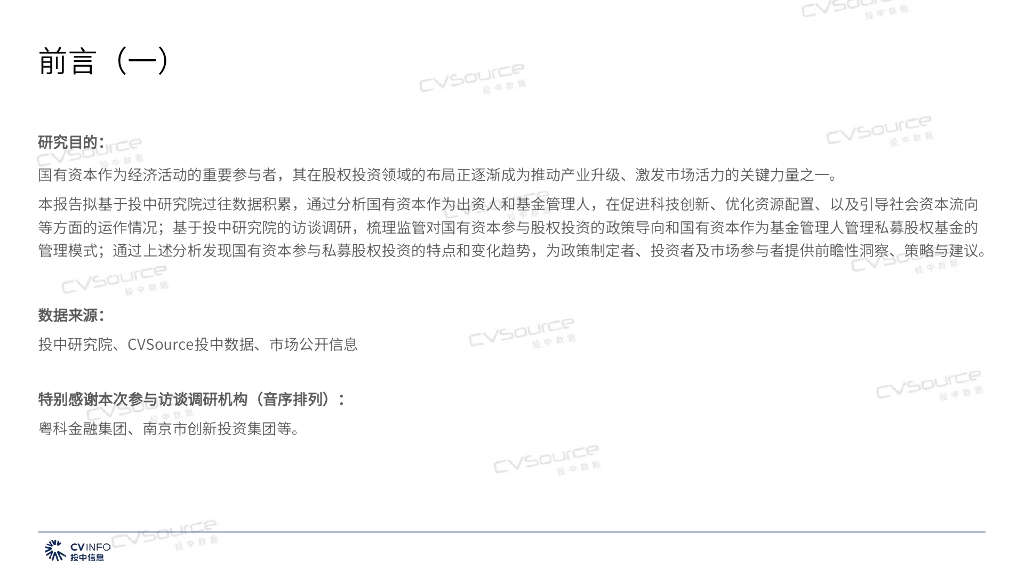 前言（一）

研究目的：

国有资本作为经济活动的重要参与者，其在股权投资领域的布局正逐渐成为推动产业升级、激发市场活力的关键力量之一。

本报告拟基于投中研究院过往数据积累，通过分析国有资本作为出资人和基金管理人，在促进科技创新、优化资源配置、以及引导社会资本流向等方面的运作情况；基于投中研究院的访谈调研，梳理监管对国有资本参与股权投资的政策导向和国有资本作为基金管理人管理私募股权基金的管理模式；通过上述分析发现国有资本参与私募股权投资的特点和变化趋势，为政策制定者、投资者及市场参与者提供前瞻性洞察、策略与建议。

数据来源：

投中研究院、CVSource投中数据、市场公开信息

特别感谢本次参与访谈调研机构（音序排列）：

粤科金融集团、南京市创新投资集团等。

CVINFO
投中信息

CVSource 投中数据